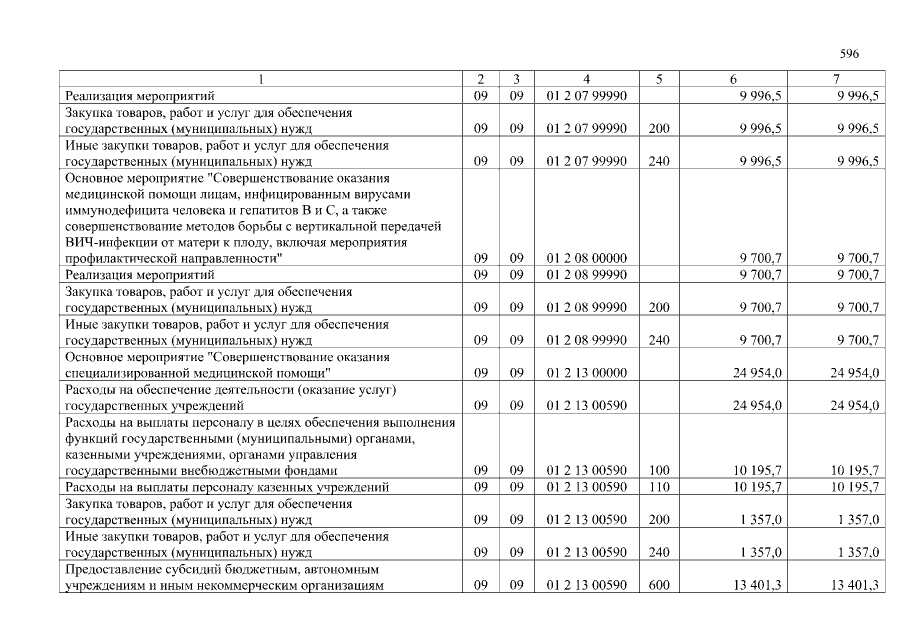 596

| 1 | 2 | 3 | 4 | 5 | 6 | 7 |
|---|---|---|---|---|---|---|
| Реализация мероприятий | 09 | 09 | 01 2 07 99990 | | 9 996,5 | 9 996,5 |
| Закупка товаров, работ и услуг для обеспечения государственных (муниципальных) нужд | 09 | 09 | 01 2 07 99990 | 200 | 9 996,5 | 9 996,5 |
| Иные закупки товаров, работ и услуг для обеспечения государственных (муниципальных) нужд | 09 | 09 | 01 2 07 99990 | 240 | 9 996,5 | 9 996,5 |
| Основное мероприятие "Совершенствование оказания медицинской помощи лицам, инфицированным вирусами иммунодефицита человека и гепатитов В и С, а также совершенствование методов борьбы с вертикальной передачей ВИЧ-инфекции от матери к плоду, включая мероприятия профилактической направленности" | 09 | 09 | 01 2 08 00000 | | 9 700,7 | 9 700,7 |
| Реализация мероприятий | 09 | 09 | 01 2 08 99990 | | 9 700,7 | 9 700,7 |
| Закупка товаров, работ и услуг для обеспечения государственных (муниципальных) нужд | 09 | 09 | 01 2 08 99990 | 200 | 9 700,7 | 9 700,7 |
| Иные закупки товаров, работ и услуг для обеспечения государственных (муниципальных) нужд | 09 | 09 | 01 2 08 99990 | 240 | 9 700,7 | 9 700,7 |
| Основное мероприятие "Совершенствование оказания специализированной медицинской помощи" | 09 | 09 | 01 2 13 00000 | | 24 954,0 | 24 954,0 |
| Расходы на обеспечение деятельности (оказание услуг) государственных учреждений | 09 | 09 | 01 2 13 00590 | | 24 954,0 | 24 954,0 |
| Расходы на выплаты персоналу в целях обеспечения выполнения функций государственными (муниципальными) органами, казенными учреждениями, органами управления государственными внебюджетными фондами | 09 | 09 | 01 2 13 00590 | 100 | 10 195,7 | 10 195,7 |
| Расходы на выплаты персоналу казенных учреждений | 09 | 09 | 01 2 13 00590 | 110 | 10 195,7 | 10 195,7 |
| Закупка товаров, работ и услуг для обеспечения государственных (муниципальных) нужд | 09 | 09 | 01 2 13 00590 | 200 | 1 357,0 | 1 357,0 |
| Иные закупки товаров, работ и услуг для обеспечения государственных (муниципальных) нужд | 09 | 09 | 01 2 13 00590 | 240 | 1 357,0 | 1 357,0 |
| Предоставление субсидий бюджетным, автономным учреждениям и иным некоммерческим организациям | 09 | 09 | 01 2 13 00590 | 600 | 13 401,3 | 13 401,3 |